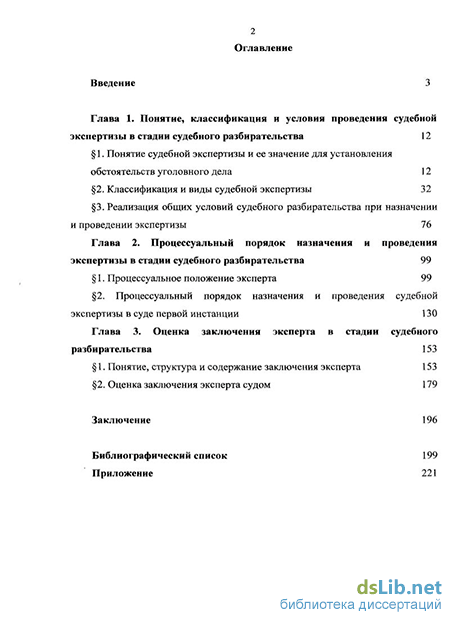 2

Оглавление

Введение 3

Глава 1. Понятие, классификация и условия проведения судебной экспертизы в стадии судебного разбирательства 12

§1. Понятие судебной экспертизы и ее значение для установления обстоятельств уголовного дела 12

§2. Классификация и виды судебной экспертизы 32

§3. Реализация общих условий судебного разбирательства при назначении и проведении экспертизы 76

Глава 2. Процессуальный порядок назначения и проведения экспертизы в стадии судебного разбирательства 99

§1. Процессуальное положение эксперта 99

§2. Процессуальный порядок назначения и проведения судебной экспертизы в суде первой инстанции 130

Глава 3. Оценка заключения эксперта в стадии судебного разбирательства 153

§1. Понятие, структура и содержание заключения эксперта 153

§2. Оценка заключения эксперта судом 179

Заключение 196

Библиографический список 199

Приложение 221

dsLib.net
библиотека диссертаций